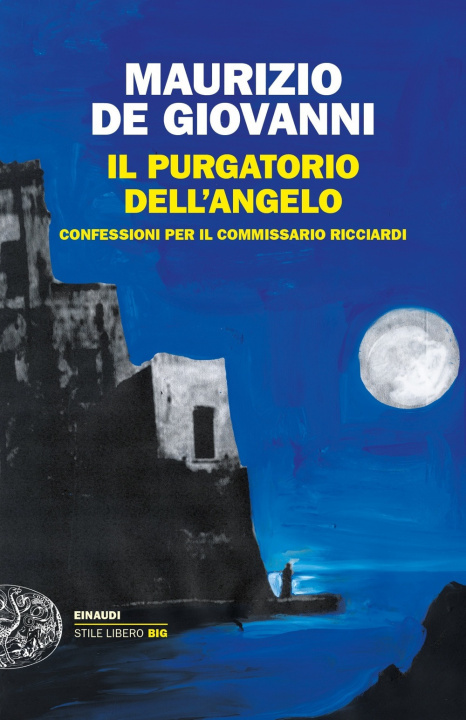 MAURIZIO
DE GIOVANNI

IL PURGATORIO
DELL'ANGELO

CONFESSIONI PER IL COMMISSARIO RICCIARDI

EINAUDI
STILE LIBERO BIG